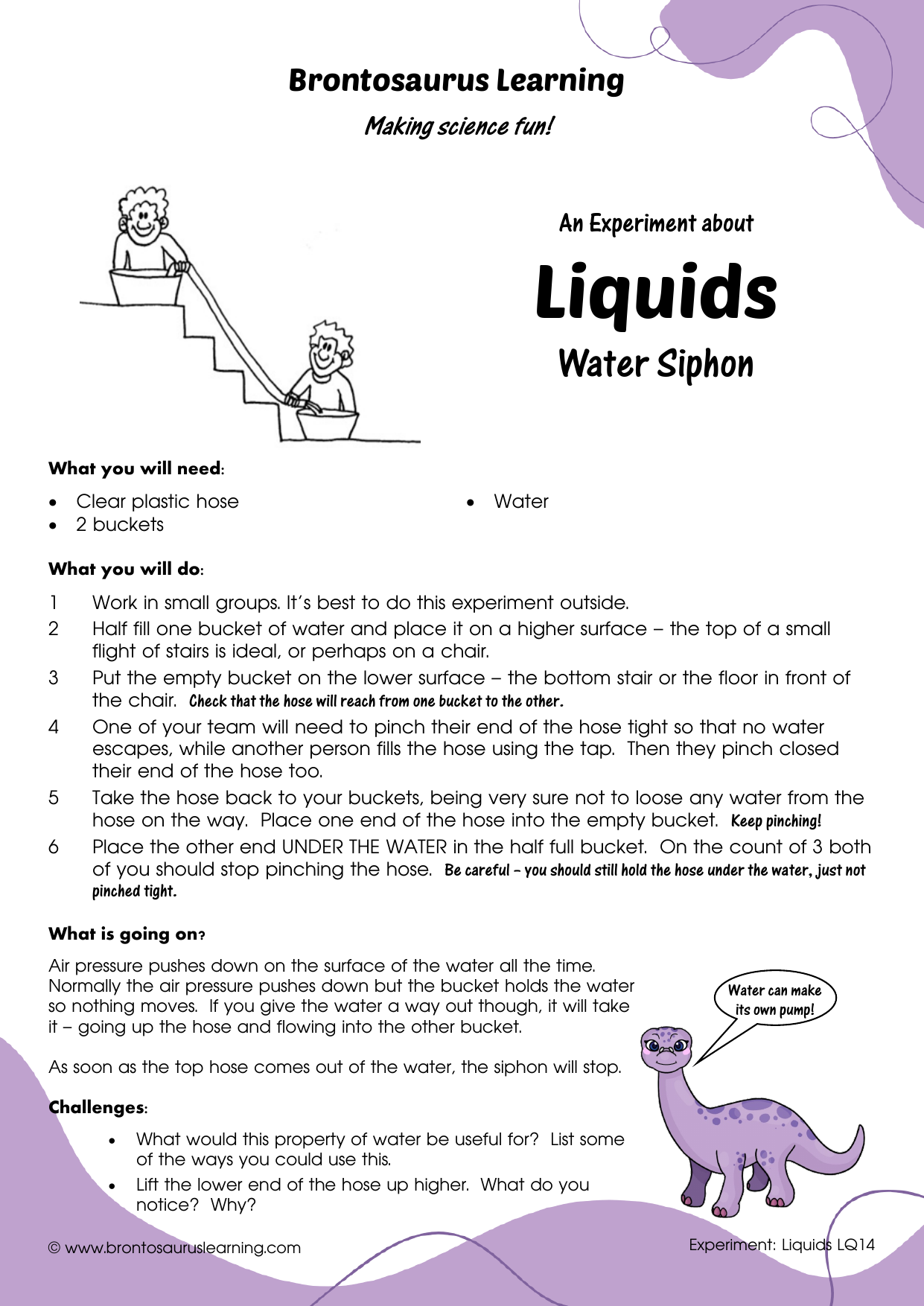 Brontosaurus Learning

Making science fun!

An Experiment about

Liquids

Water Siphon

What you will need:

• Clear plastic hose
• 2 buckets
• Water

What you will do:

1 Work in small groups. It's best to do this experiment outside.
2 Half fill one bucket of water and place it on a higher surface – the top of a small flight of stairs is ideal, or perhaps on a chair.
3 Put the empty bucket on the lower surface – the bottom stair or the floor in front of the chair. Check that the hose will reach from one bucket to the other.
4 One of your team will need to pinch their end of the hose tight so that no water escapes, while another person fills the hose using the tap. Then they pinch closed their end of the hose too.
5 Take the hose back to your buckets, being very sure not to loose any water from the hose on the way. Place one end of the hose into the empty bucket. Keep pinching!
6 Place the other end UNDER THE WATER in the half full bucket. On the count of 3 both of you should stop pinching the hose. Be careful – you should still hold the hose under the water, just not pinched tight.

What is going on?

Air pressure pushes down on the surface of the water all the time. Normally the air pressure pushes down but the bucket holds the water so nothing moves. If you give the water a way out though, it will take it – going up the hose and flowing into the other bucket.

As soon as the top hose comes out of the water, the siphon will stop.

Water can make its own pump!

Challenges:

• What would this property of water be useful for? List some of the ways you could use this.
• Lift the lower end of the hose up higher. What do you notice? Why?

© www.brontosauruslearning.com

Experiment: Liquids LQ14